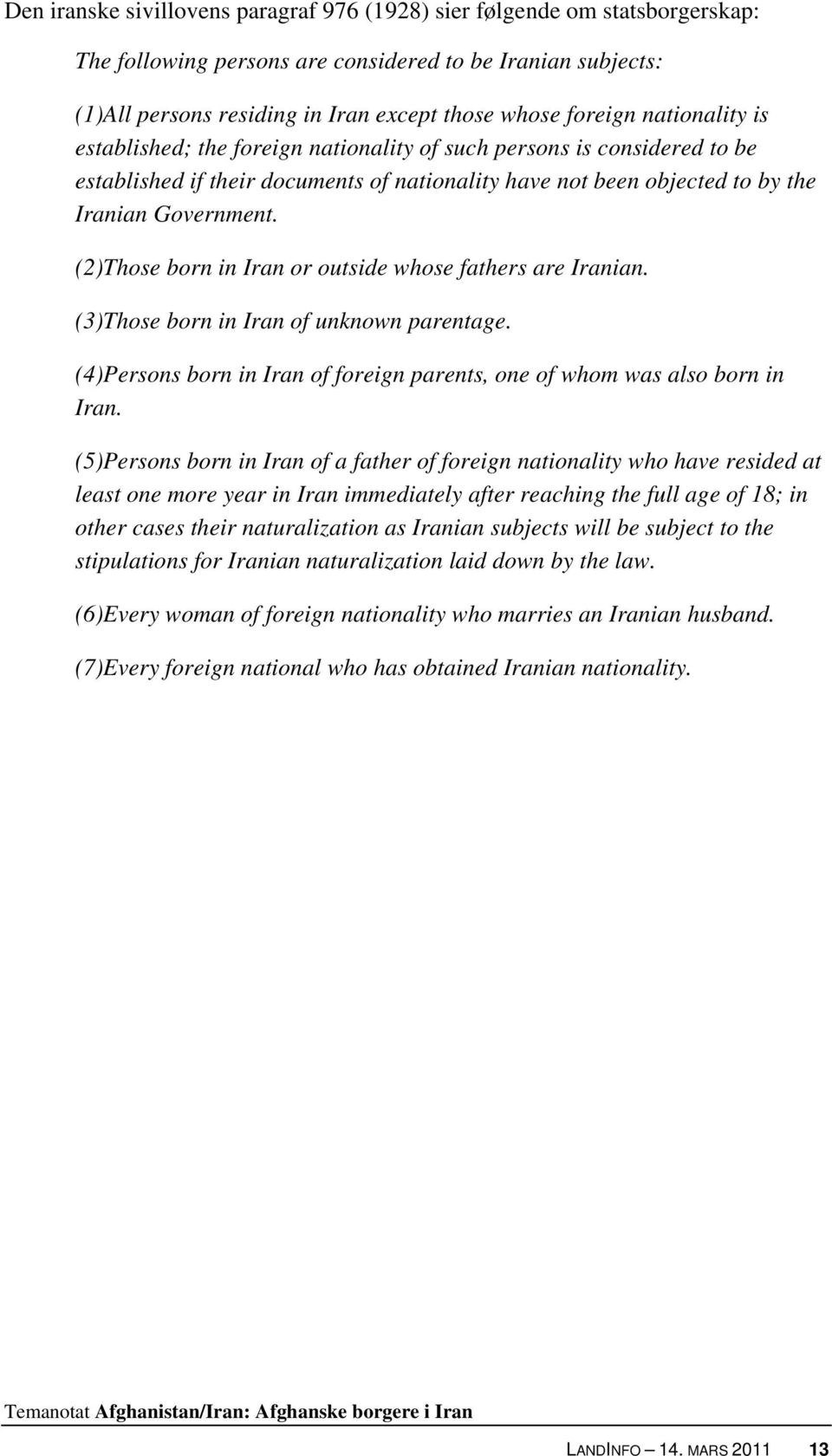 Den iranske sivillovens paragraf 976 (1928) sier følgende om statsborgerskap:

The following persons are considered to be Iranian subjects:

(1)All persons residing in Iran except those whose foreign nationality is established; the foreign nationality of such persons is considered to be established if their documents of nationality have not been objected to by the Iranian Government.

(2)Those born in Iran or outside whose fathers are Iranian.

(3)Those born in Iran of unknown parentage.

(4)Persons born in Iran of foreign parents, one of whom was also born in Iran.

(5)Persons born in Iran of a father of foreign nationality who have resided at least one more year in Iran immediately after reaching the full age of 18; in other cases their naturalization as Iranian subjects will be subject to the stipulations for Iranian naturalization laid down by the law.

(6)Every woman of foreign nationality who marries an Iranian husband.

(7)Every foreign national who has obtained Iranian nationality.

Temanotat Afghanistan/Iran: Afghanske borgere i Iran

LANDINFO – 14. MARS 2011 13